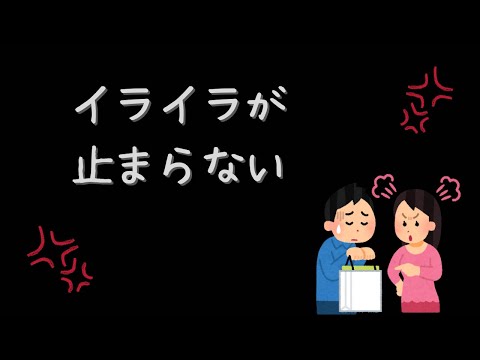 イライラが
止まらない